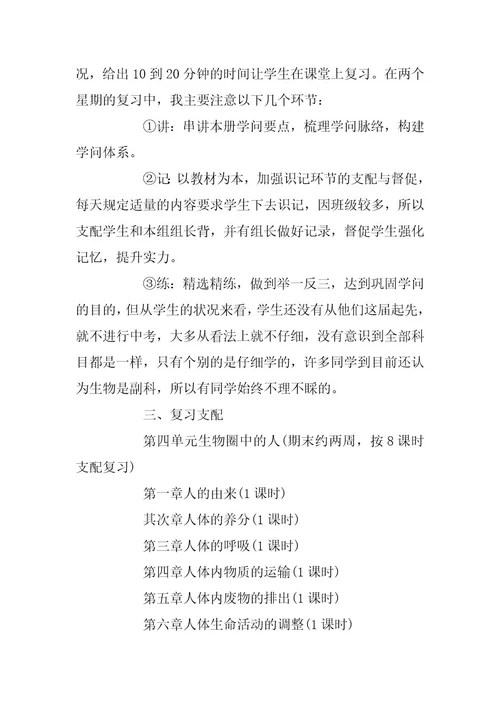 况，给出 10 到 20 分钟的时间让学生在课堂上复习。在两个星期的复习中，我主要注意以下几个环节：

①讲：串讲本册学问要点，梳理学问脉络，构建学问体系。

②记 以教材为本，加强识记环节的支配与督促，每天规定适量的内容要求学生下去识记，因班级较多，所以支配学生和本组组长背，并有组长做好记录，督促学生强化记忆，提升实力。

③练：精选精练，做到举一反三，达到巩固学问的目的，但从学生的状况来看，学生还没有从他们这届起先，就不进行中考，大多从看法上就不仔细，没有意识到全部科目都是一样，只有个别的是仔细学的，许多同学到目前还认为生物是副科，所以有同学始终不理不睬的。

三、复习支配

第四单元生物圈中的人(期末约两周，按 8 课时支配复习)

第一章人的由来(1 课时)

其次章人体的养分(1 课时)

第三章人体的呼吸(1 课时)

第四章人体内物质的运输(1 课时)

第五章人体内废物的排出(1 课时)

第六章人体生命活动的调整(1 课时)